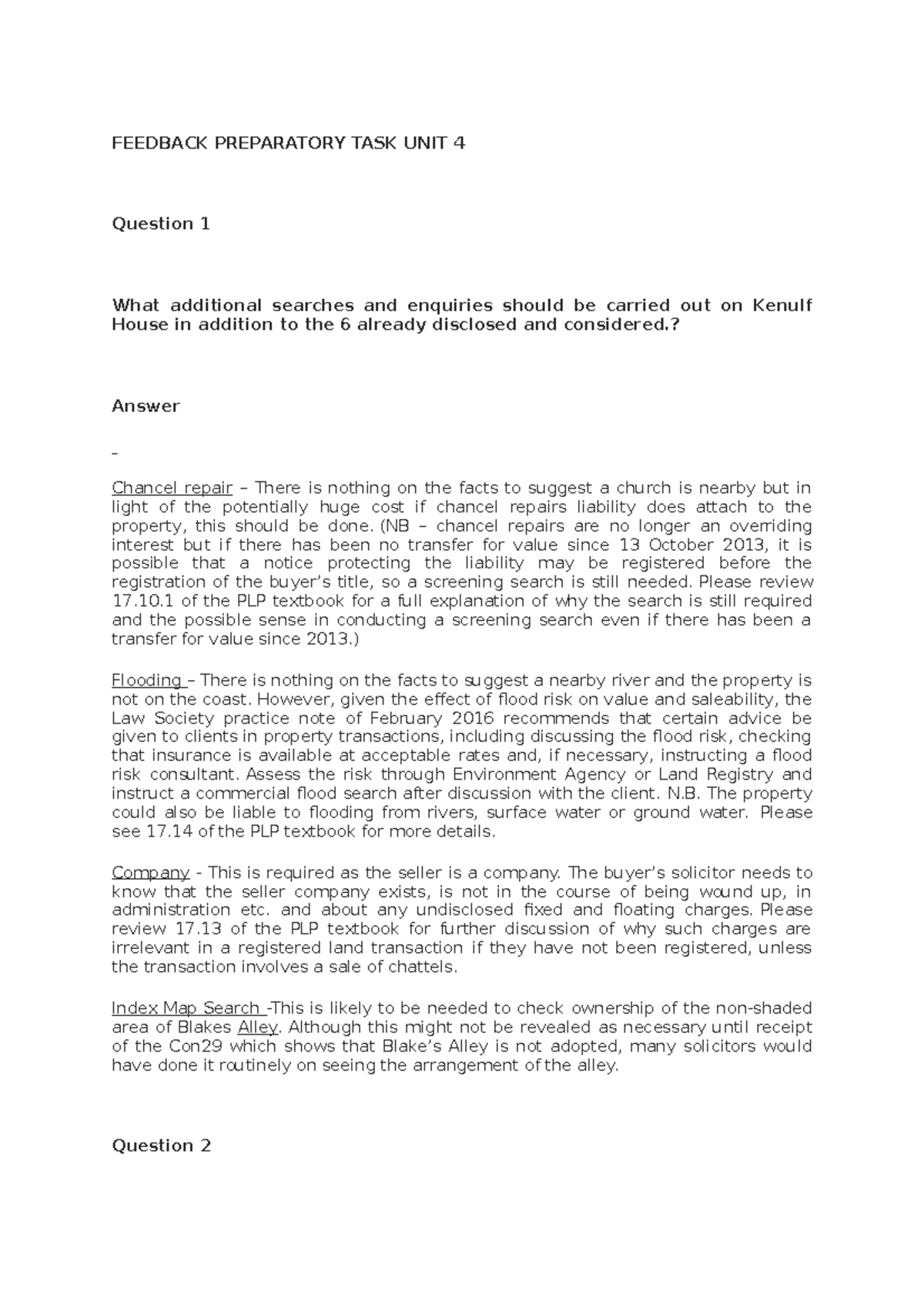 FEEDBACK PREPARATORY TASK UNIT 4

Question 1

What additional searches and enquiries should be carried out on Kenulf House in addition to the 6 already disclosed and considered.?

Answer

-

Chancel repair – There is nothing on the facts to suggest a church is nearby but in light of the potentially huge cost if chancel repairs liability does attach to the property, this should be done. (NB – chancel repairs are no longer an overriding interest but if there has been no transfer for value since 13 October 2013, it is possible that a notice protecting the liability may be registered before the registration of the buyer's title, so a screening search is still needed. Please review 17.10.1 of the PLP textbook for a full explanation of why the search is still required and the possible sense in conducting a screening search even if there has been a transfer for value since 2013.)

Flooding – There is nothing on the facts to suggest a nearby river and the property is not on the coast. However, given the effect of flood risk on value and saleability, the Law Society practice note of February 2016 recommends that certain advice be given to clients in property transactions, including discussing the flood risk, checking that insurance is available at acceptable rates and, if necessary, instructing a flood risk consultant. Assess the risk through Environment Agency or Land Registry and instruct a commercial flood search after discussion with the client. N.B. The property could also be liable to flooding from rivers, surface water or ground water. Please see 17.14 of the PLP textbook for more details.

Company - This is required as the seller is a company. The buyer's solicitor needs to know that the seller company exists, is not in the course of being wound up, in administration etc. and about any undisclosed fixed and floating charges. Please review 17.13 of the PLP textbook for further discussion of why such charges are irrelevant in a registered land transaction if they have not been registered, unless the transaction involves a sale of chattels.

Index Map Search -This is likely to be needed to check ownership of the non-shaded area of Blakes Alley. Although this might not be revealed as necessary until receipt of the Con29 which shows that Blake's Alley is not adopted, many solicitors would have done it routinely on seeing the arrangement of the alley.

Question 2